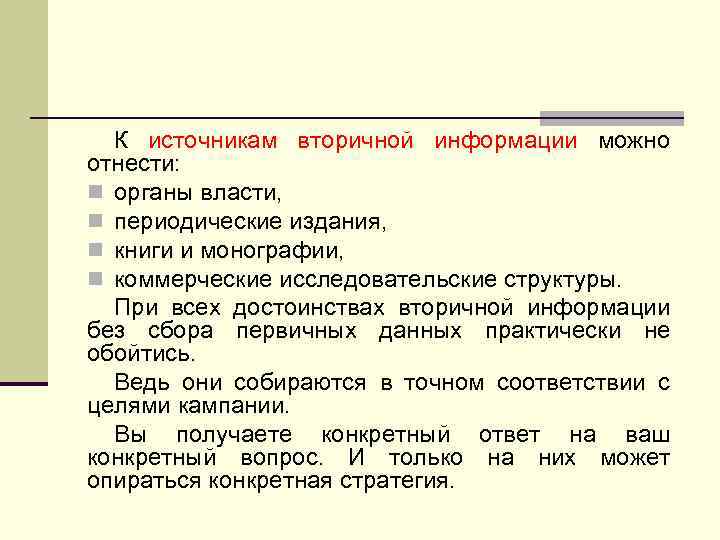 К источникам вторичной информации можно отнести:

• органы власти,
• периодические издания,
• книги и монографии,
• коммерческие исследовательские структуры.

При всех достоинствах вторичной информации без сбора первичных данных практически не обойтись.

Ведь они собираются в точном соответствии с целями кампании.

Вы получаете конкретный ответ на ваш конкретный вопрос. И только на них может опираться конкретная стратегия.